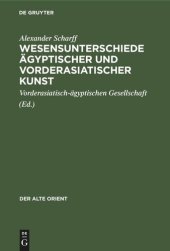 DE GRUYTER

Alexander Scharff

WESENSUNTERSCHIEDE ÄGYPTISCHER UND VORDERASIATISCHER KUNST

Vorderasiatisch-ägyptischen Gesellschaft (Ed.)

DER ALTE ORIENT

DE G